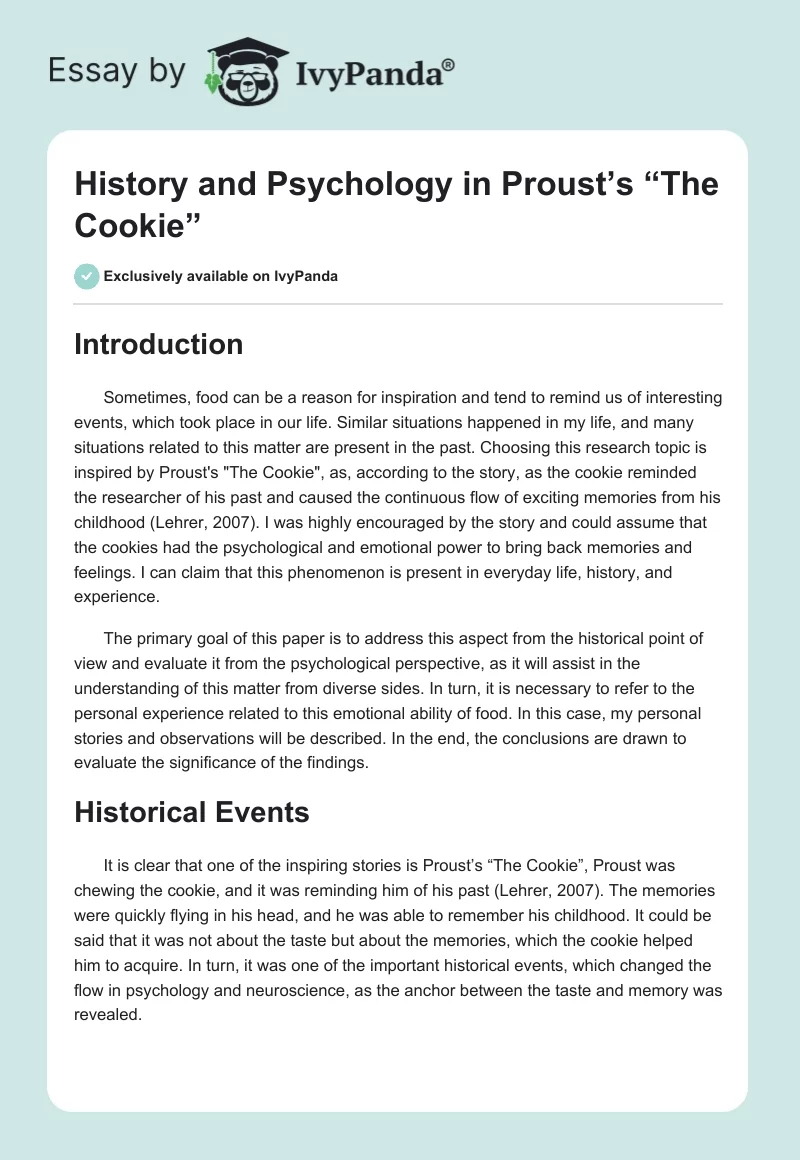 Essay by IvyPanda®

History and Psychology in Proust’s “The Cookie”

Exclusively available on IvyPanda

Introduction

Sometimes, food can be a reason for inspiration and tend to remind us of interesting events, which took place in our life. Similar situations happened in my life, and many situations related to this matter are present in the past. Choosing this research topic is inspired by Proust's "The Cookie", as, according to the story, as the cookie reminded the researcher of his past and caused the continuous flow of exciting memories from his childhood (Lehrer, 2007). I was highly encouraged by the story and could assume that the cookies had the psychological and emotional power to bring back memories and feelings. I can claim that this phenomenon is present in everyday life, history, and experience.

The primary goal of this paper is to address this aspect from the historical point of view and evaluate it from the psychological perspective, as it will assist in the understanding of this matter from diverse sides. In turn, it is necessary to refer to the personal experience related to this emotional ability of food. In this case, my personal stories and observations will be described. In the end, the conclusions are drawn to evaluate the significance of the findings.

Historical Events

It is clear that one of the inspiring stories is Proust’s “The Cookie”, Proust was chewing the cookie, and it was reminding him of his past (Lehrer, 2007). The memories were quickly flying in his head, and he was able to remember his childhood. It could be said that it was not about the taste but about the memories, which the cookie helped him to acquire. In turn, it was one of the important historical events, which changed the flow in psychology and neuroscience, as the anchor between the taste and memory was revealed.